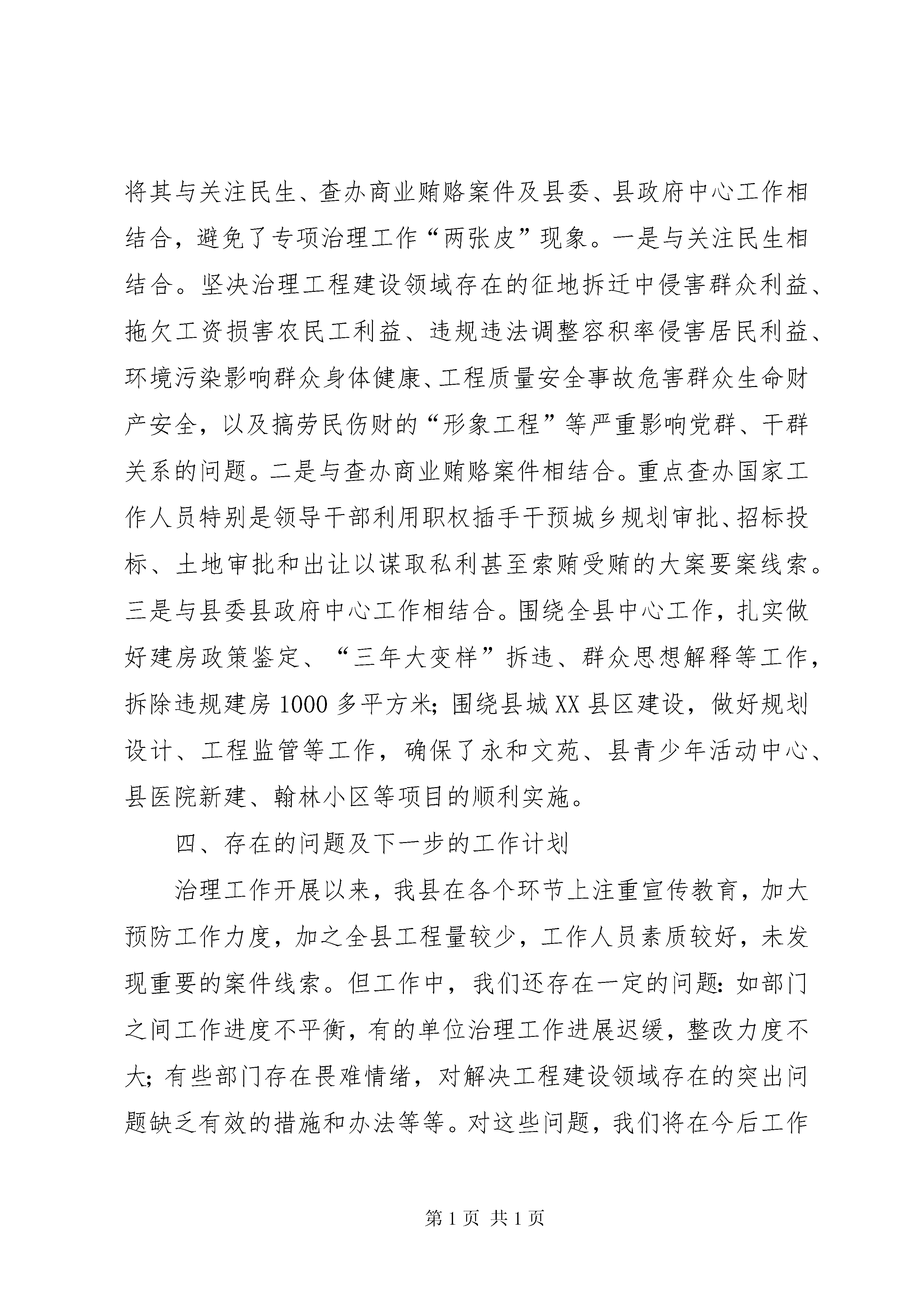 将其与关注民生、查办商业贿赂案件及县委、县政府中心工作相结合，避免了专项治理工作“两张皮”现象。一是与关注民生相结合。坚决治理工程建设领域存在的征地拆迁中侵害群众利益、拖欠工资损害农民工利益、违规违法调整容积率侵害居民利益、环境污染影响群众身体健康、工程质量安全事故危害群众生命财产安全，以及搞劳民伤财的“形象工程”等严重影响党群、干群关系的问题。二是与查办商业贿赂案件相结合。重点查办国家工作人员特别是领导干部利用职权插手干预城乡规划审批、招标投标、土地审批和出让以谋取私利甚至索贿受贿的大案要案线索。三是与县委县政府中心工作相结合。围绕全县中心工作，扎实做好建房政策鉴定、“三年大变样”拆违、群众思想解释等工作，拆除违规建房1000多平方米；围绕县城XX县区建设，做好规划设计、工程监管等工作，确保了永和文苑、县青少年活动中心、县医院新建、翰林小区等项目的顺利实施。

四、存在的问题及下一步的工作计划

治理工作开展以来，我县在各个环节上注重宣传教育，加大预防工作力度，加之全县工程量较少，工作人员素质较好，未发现重要的案件线索。但工作中，我们还存在一定的问题：如部门之间工作进度不平衡，有的单位治理工作进展迟缓，整改力度不大；有些部门存在畏难情绪，对解决工程建设领域存在的突出问题缺乏有效的措施和办法等等。对这些问题，我们将在今后工作

第1页 共1页